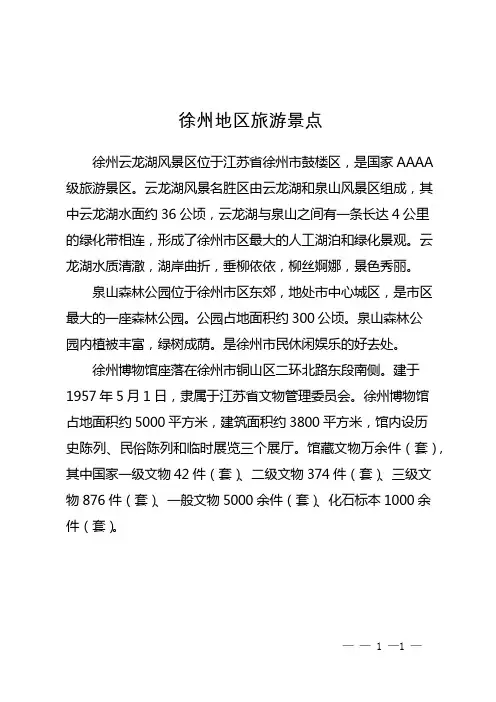 徐州地区旅游景点

徐州云龙湖风景区位于江苏省徐州市鼓楼区，是国家 AAAA 级旅游景区。云龙湖风景名胜区由云龙湖和泉山风景区组成，其中云龙湖水面约 36 公顷，云龙湖与泉山之间有一条长达 4 公里的绿化带相连，形成了徐州市区最大的人工湖泊和绿化景观。云龙湖水质清澈，湖岸曲折，垂柳依依，柳丝婀娜，景色秀丽。

泉山森林公园位于徐州市区东郊，地处市中心城区，是市区最大的一座森林公园。公园占地面积约 300 公顷。泉山森林公园内植被丰富，绿树成荫。是徐州市民休闲娱乐的好去处。

徐州博物馆座落在徐州市铜山区二环北路东段南侧。建于 1957 年 5 月 1 日，隶属于江苏省文物管理委员会。徐州博物馆占地面积约 5000 平方米，建筑面积约 3800 平方米，馆内设历史陈列、民俗陈列和临时展览三个展厅。馆藏文物万余件（套），其中国家一级文物 42 件（套）、二级文物 374 件（套）、三级文物 876 件（套）、一般文物 5000 余件（套）、化石标本 1000 余件（套）。

— — 1 —1 —